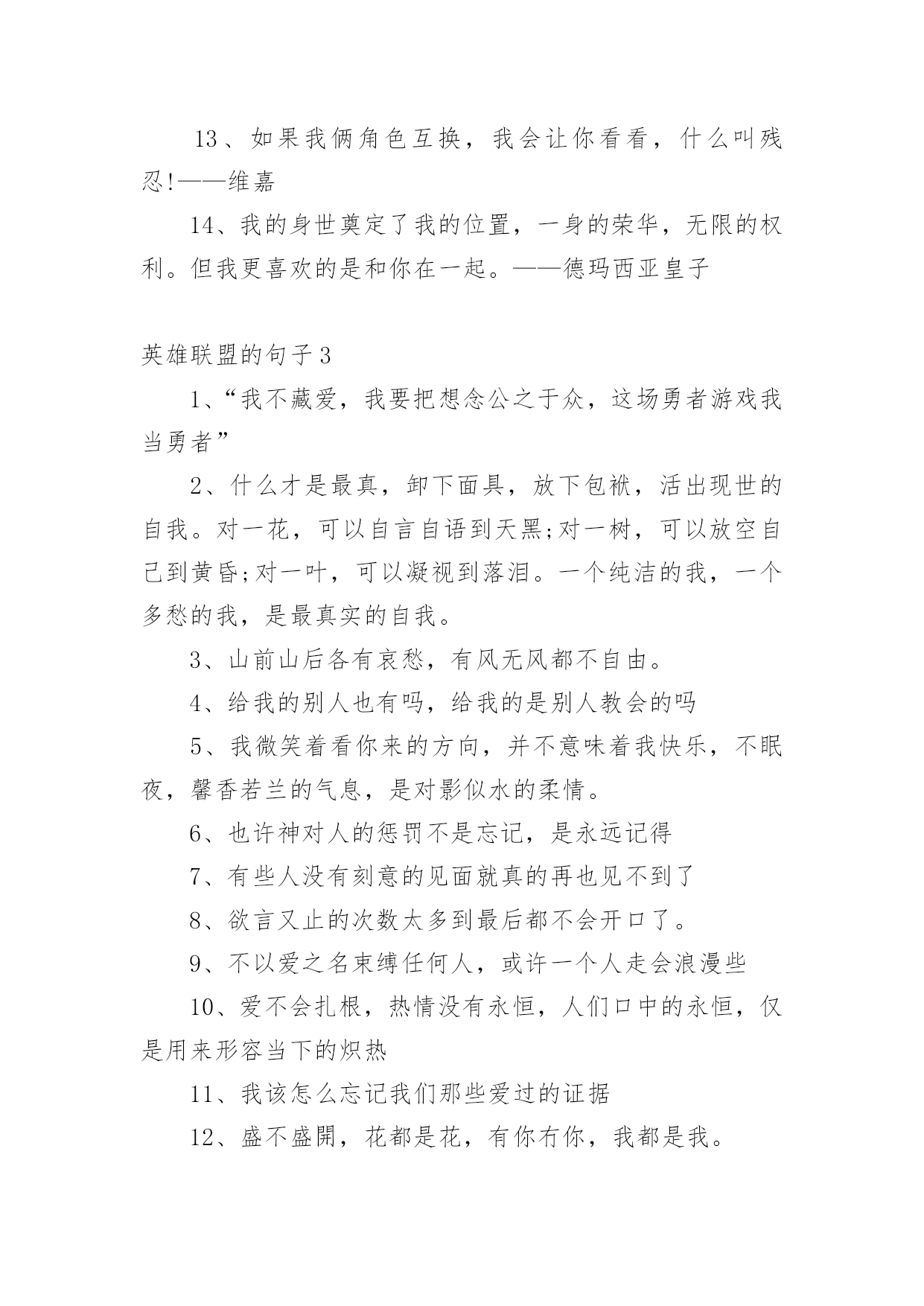 13、如果我俩角色互换，我会让你看看，什么叫残忍!——维嘉

14、我的身世奠定了我的位置，一身的荣华，无限的权利。但我更喜欢的是和你在一起。——德玛西亚皇子

英雄联盟的句子3

1、“我不藏爱，我要把想念公之于众，这场勇者游戏我当勇者”

2、什么才是最真，卸下面具，放下包袱，活出现世的自我。对一花，可以自言自语到天黑;对一树，可以放空自己到黄昏;对一叶，可以凝视到落泪。一个纯洁的我，一个多愁的我，是最真实的自我。

3、山前山后各有哀愁，有风无风都不自由。

4、给我的别人也有吗，给我的是别人教会的吗

5、我微笑着看你来的方向，并不意味着我快乐，不眠夜，馨香若兰的气息，是对影似水的柔情。

6、也许神对人的惩罚不是忘记，是永远记得

7、有些人没有刻意的见面就真的再也见不到了

8、欲言又止的次数太多到最后都不会开口了。

9、不以爱之名束缚任何人，或许一个人走会浪漫些

10、爱不会扎根，热情没有永恒，人们口中的永恒，仅是用来形容当下的炽热

11、我该怎么忘记我们那些爱过的证据

12、盛不盛開，花都是花，有你冇你，我都是我。